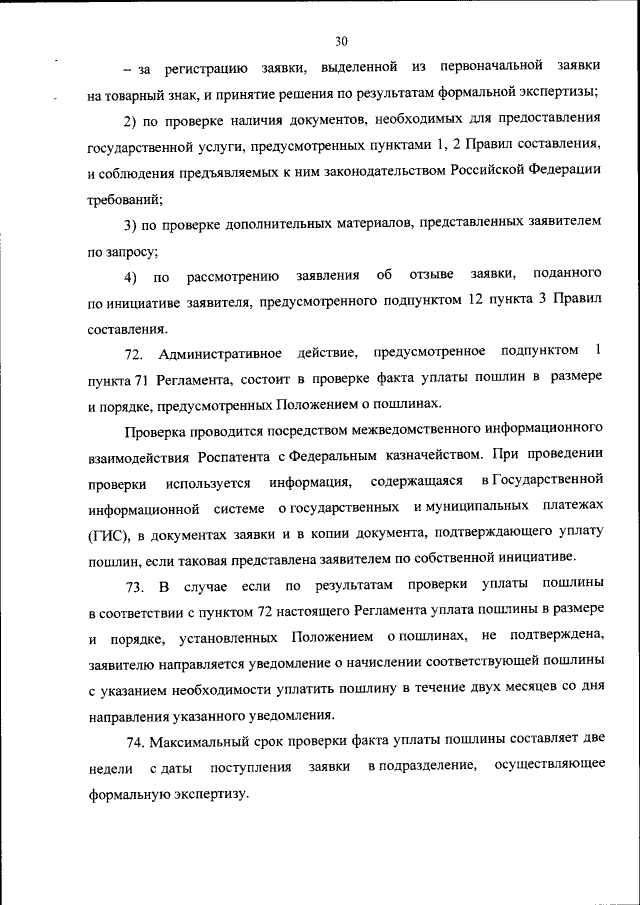 30

– за регистрацию заявки, выделенной из первоначальной заявки на товарный знак, и принятие решения по результатам формальной экспертизы;

2) по проверке наличия документов, необходимых для предоставления государственной услуги, предусмотренных пунктами 1, 2 Правил составления, и соблюдения предъявляемых к ним законодательством Российской Федерации требований;

3) по проверке дополнительных материалов, представленных заявителем по запросу;

4) по рассмотрению заявления об отзыве заявки, поданного по инициативе заявителя, предусмотренного подпунктом 12 пункта 3 Правил составления.

72. Административное действие, предусмотренное подпунктом 1 пункта 71 Регламента, состоит в проверке факта уплаты пошлин в размере и порядке, предусмотренных Положением о пошлинах.

Проверка проводится посредством межведомственного информационного взаимодействия Роспатента с Федеральным казначейством. При проведении проверки используется информация, содержащаяся в Государственной информационной системе о государственных и муниципальных платежах (ГИС), в документах заявки и в копии документа, подтверждающего уплату пошлин, если таковая представлена заявителем по собственной инициативе.

73. В случае если по результатам проверки уплаты пошлины в соответствии с пунктом 72 настоящего Регламента уплата пошлины в размере и порядке, установленных Положением о пошлинах, не подтверждена, заявителю направляется уведомление о начислении соответствующей пошлины с указанием необходимости уплатить пошлину в течение двух месяцев со дня направления указанного уведомления.

74. Максимальный срок проверки факта уплаты пошлины составляет две недели с даты поступления заявки в подразделение, осуществляющее формальную экспертизу.